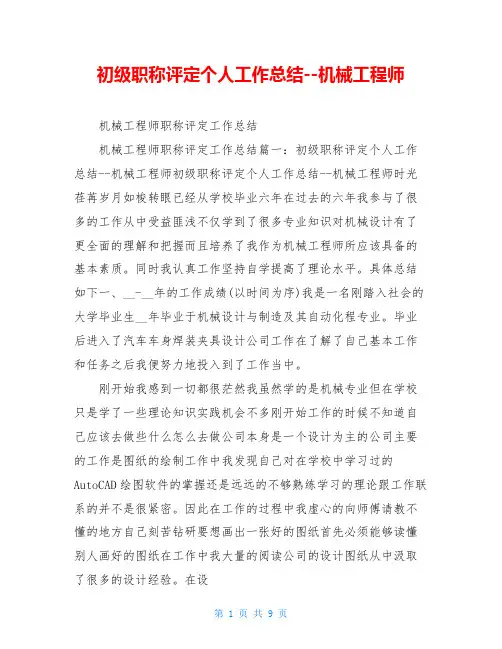 初级职称评定个人工作总结--机械工程师

机械工程师职称评定工作总结

机械工程师职称评定工作总结篇一：初级职称评定个人工作总结--机械工程师初级职称评定个人工作总结--机械工程师时光荏苒岁月如梭转眼已经从学校毕业六年在过去的六年我参与了很多的工作从中受益匪浅不仅学到了很多专业知识对机械设计有了更全面的理解和把握而且培养了我作为机械工程师所应该具备的基本素质。同时我认真工作坚持自学提高了理论水平。具体总结如下一、__-__年的工作成绩(以时间为序)我是一名刚踏入社会的大学毕业生__年毕业于机械设计与制造及其自动化程专业。毕业后进入了汽车车身焊装夹具设计公司工作在了解了自己基本工作和任务之后我便努力地投入到了工作当中。

刚开始我感到一切都很茫然我虽然学的是机械专业但在学校只是学了一些理论知识实践机会不多刚开始工作的时候不知道自己应该去做些什么怎么去做公司本身是一个设计为主的公司主要的工作是图纸的绘制工作中我发现自己对在学校中学习过的AutoCAD绘图软件的掌握还是远远的不够熟练学习的理论跟工作联系的并不是很紧密。因此在工作的过程中我虚心的向师傅请教不懂的地方自己刻苦钻研要想画出一张好的图纸首先必须能够读懂别人画好的图纸在工作中我大量的阅读公司的设计图纸从中汲取了很多的设计经验。在设

第 1 页 共 9 页